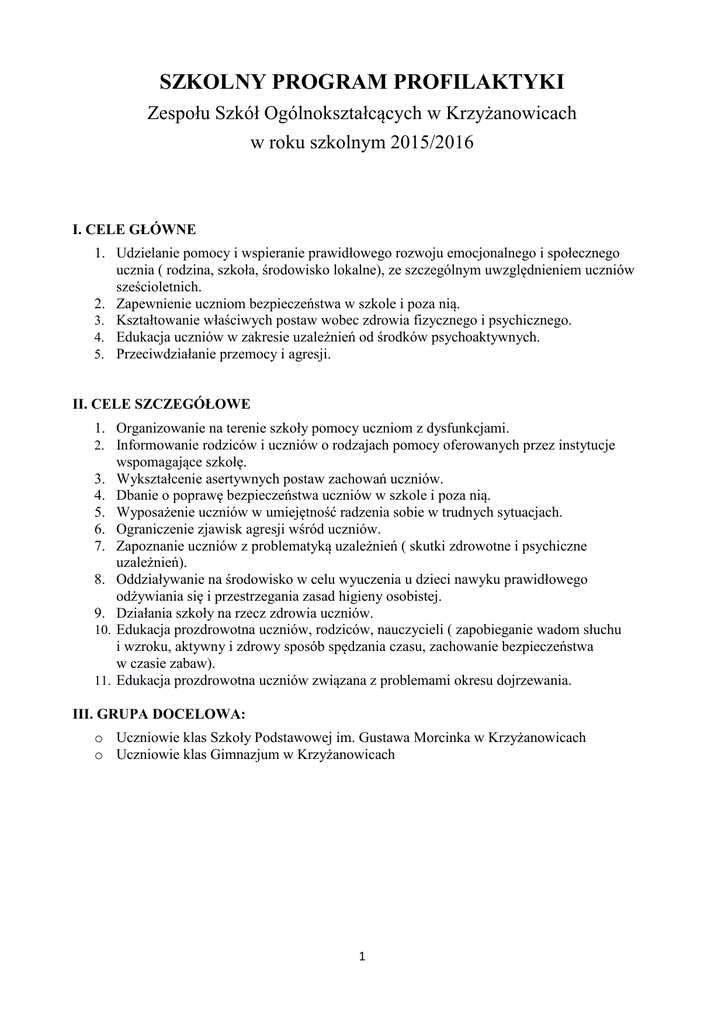 SZKOLNY PROGRAM PROFILAKTYKI
Zespołu Szkół Ogólnokształcących w Krzyżanowicach
w roku szkolnym 2015/2016

I. CELE GŁÓWNE
1. Udzielanie pomocy i wspieranie prawidłowego rozwoju emocjonalnego i społecznego ucznia ( rodzina, szkoła, środowisko lokalne), ze szczególnym uwzględnieniem uczniów sześcioletnich.
2. Zapewnienie uczniom bezpieczeństwa w szkole i poza nią.
3. Kształtowanie właściwych postaw wobec zdrowia fizycznego i psychicznego.
4. Edukacja uczniów w zakresie uzależnień od środków psychoaktywnych.
5. Przeciwdziałanie przemocy i agresji.

II. CELE SZCZEGÓŁOWE
1. Organizowanie na terenie szkoły pomocy uczniom z dysfunkcjami.
2. Informowanie rodziców i uczniów o rodzajach pomocy oferowanych przez instytucje wspomagające szkołę.
3. Wykształcenie asertywnych postaw zachowań uczniów.
4. Dbanie o poprawę bezpieczeństwa uczniów w szkole i poza nią.
5. Wyposażenie uczniów w umiejętność radzenia sobie w trudnych sytuacjach.
6. Ograniczenie zjawisk agresji wśród uczniów.
7. Zapoznanie uczniów z problematyką uzależnień ( skutki zdrowotne i psychiczne uzależnień).
8. Oddziaływanie na środowisko w celu wyuczenia u dzieci nawyku prawidłowego odżywiania się i przestrzegania zasad higieny osobistej.
9. Działania szkoły na rzecz zdrowia uczniów.
10. Edukacja prozdrowotna uczniów, rodziców, nauczycieli ( zapobieganie wadom słuchu i wzroku, aktywny i zdrowy sposób spędzania czasu, zachowanie bezpieczeństwa w czasie zabaw).
11. Edukacja prozdrowotna uczniów związana z problemami okresu dojrzewania.

III. GRUPA DOCELOWA:
o Uczniowie klas Szkoły Podstawowej im. Gustawa Morcinka w Krzyżanowicach
o Uczniowie klas Gimnazjum w Krzyżanowicach

1